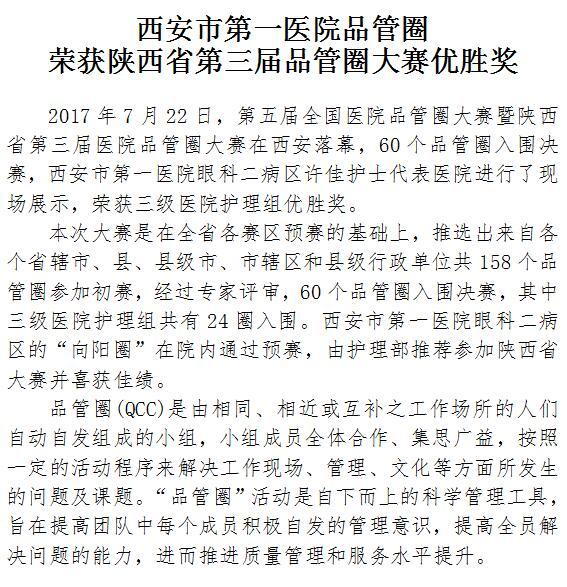 西安市第一医院品管圈
荣获陕西省第三届品管圈大赛优胜奖

2017 年 7 月 22 日，第五届全国医院品管圈大赛暨陕西省第三届医院品管圈大赛在西安落幕，60 个品管圈入围决赛，西安市第一医院眼科二病区许佳护士代表医院进行了现场展示，荣获三级医院护理组优胜奖。

本次大赛是在全省各赛区预赛的基础上，推选出来自各个省辖市、县、县级市、市辖区和县级行政单位共 158 个品管圈参加初赛，经过专家评审，60 个品管圈入围决赛，其中三级医院护理组共有 24 圈入围。西安市第一医院眼科二病区的“向阳圈”在院内通过预赛，由护理部推荐参加陕西省大赛并喜获佳绩。

品管圈(QCC)是由相同、相近或互补之工作场所的人们自动自发组成的小组，小组成员全体合作、集思广益，按照一定的活动程序来解决工作现场、管理、文化等方面所发生的问题及课题。“品管圈”活动是自下而上的科学管理工具，旨在提高团队中每个成员积极自发的管理意识，提高全员解决问题的能力，进而推进质量管理和服务水平提升。